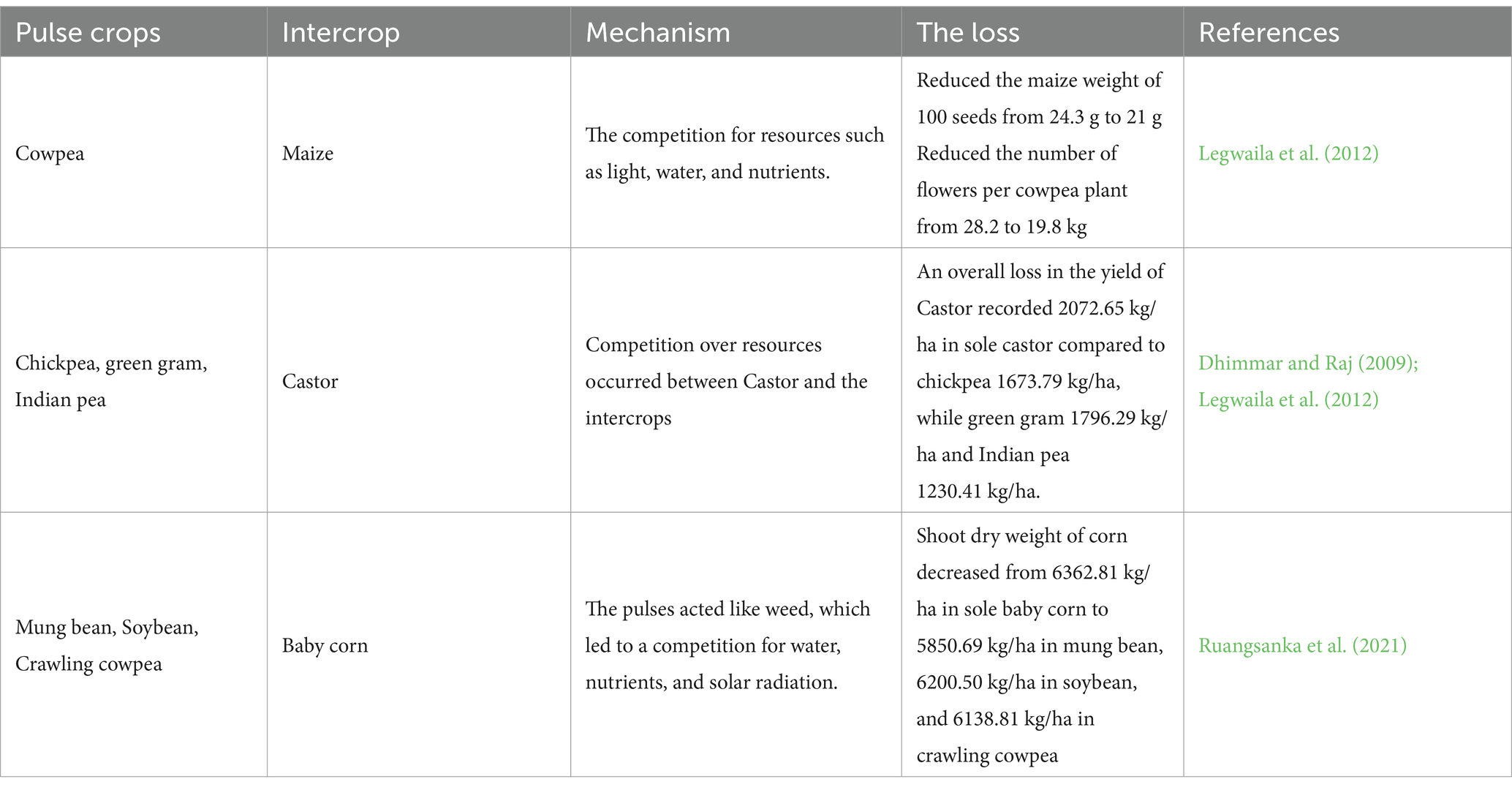 | Pulse crops | Intercrop | Mechanism | The loss | References |
|---|---|---|---|---|
| Cowpea | Maize | The competition for resources such as light, water, and nutrients. | Reduced the maize weight of 100 seeds from 24.3 g to 21 g Reduced the number of flowers per cowpea plant from 28.2 to 19.8 kg | Legwaila et al. (2012) |
| Chickpea, green gram, Indian pea | Castor | Competition over resources occurred between Castor and the intercrops | An overall loss in the yield of Castor recorded 2072.65 kg/ha in sole castor compared to chickpea 1673.79 kg/ha, while green gram 1796.29 kg/ha and Indian pea 1230.41 kg/ha. | Dhimmar and Raj (2009); Legwaila et al. (2012) |
| Mung bean, Soybean, Crawling cowpea | Baby corn | The pulses acted like weed, which led to a competition for water, nutrients, and solar radiation. | Shoot dry weight of corn decreased from 6362.81 kg/ha in sole baby corn to 5850.69 kg/ha in mung bean, 6200.50 kg/ha in soybean, and 6138.81 kg/ha in crawling cowpea | Ruangsanka et al. (2021) |